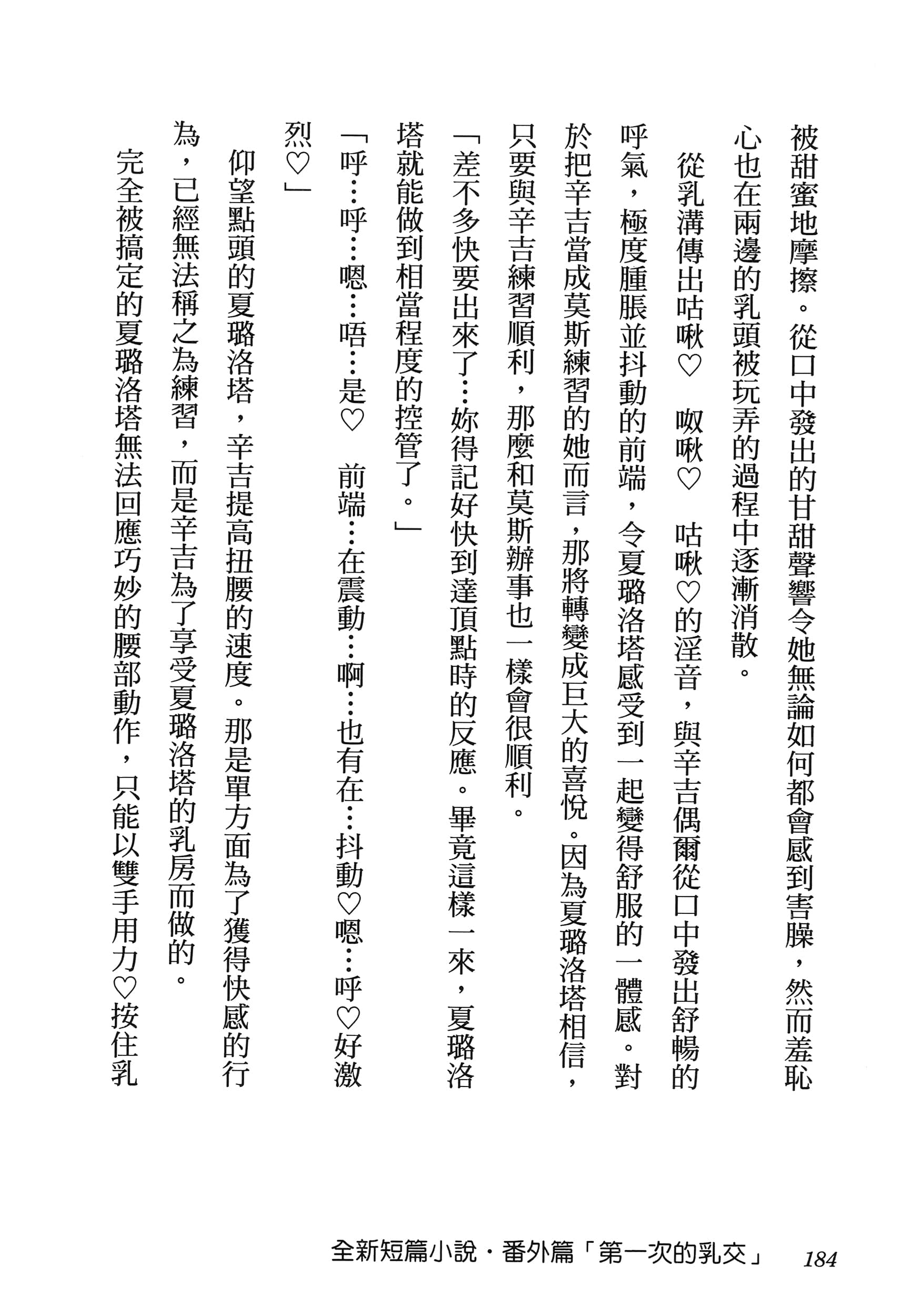 被甜蜜地摩擦。從口中發出的甘甜聲響令她無論如何都會感到害臊，然而羞恥心也在兩邊的乳頭被玩弄的過程中逐漸消散。

從乳溝傳出咕啾♡　啾啾♡　咕啾♡的淫音，與辛吉偶爾從口中發出舒暢的呼氣，極度腫脹並抖動的前端，令夏璐洛塔感受到一起變得舒服的一體感。對於把辛吉當成莫斯練習的她而言，那將轉變成巨大的喜悅。因為夏璐洛塔相信，只要與辛吉練習順利，那麼和莫斯辦事也一樣會很順利。

「差不多快要出來了…妳得記好快到達頂點時的反應。畢竟這樣一來，夏璐洛塔就能做到相當程度的控管了。」

「呼…呼…嗯…唔…是♡　前端…在震動…啊…也有在…抖動♡嗯…呼♡好激烈♡」

仰望點頭的夏璐洛塔，辛吉提高扭腰的速度。那是單方面為了獲得快感的行為，已經無法稱之為練習，而是辛吉為了享受夏璐洛塔的乳房而做的。

完全被搞定的夏璐洛塔無法回應巧妙的腰部動作，只能以雙手用力♡按住乳

全新短篇小說・番外篇「第一次的乳交」　184